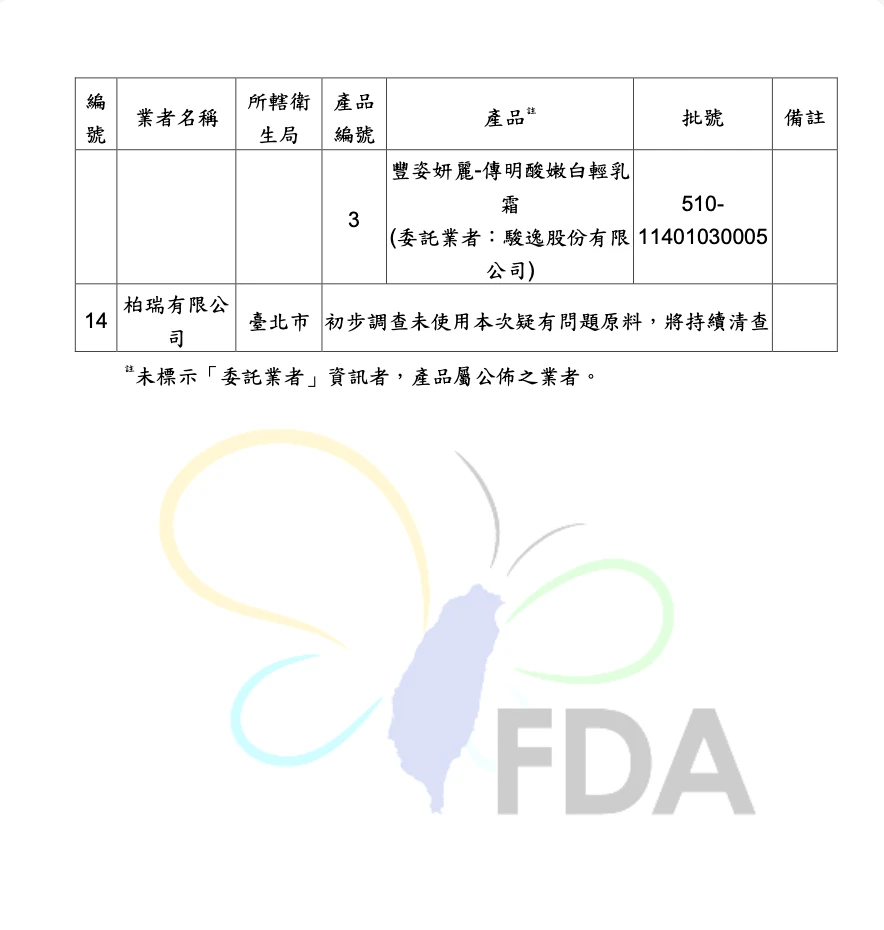 | 編號 | 業者名稱 | 所轄衛生局 | 產品編號 | 產品$^{註}$ | 批號 | 備註 |
|---|---|---|---|---|---|---|
| | | | 3 | 豐姿妍麗-傳明酸嫩白輕乳霜 (委託業者：駿逸股份有限公司) | 510-11401030005 | |
| 14 | 柏瑞有限公司 | 臺北市 | 初步調查未使用本次疑有問題原料，將持續清查 | | | |

$^{註}$未標示「委託業者」資訊者，產品屬公佈之業者。

FDA